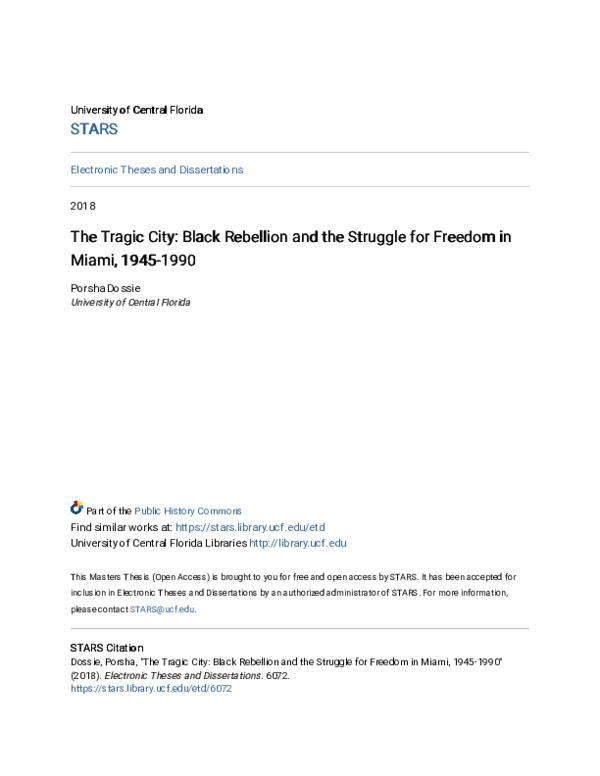 University of Central Florida

STARS

Electronic Theses and Dissertations

2018

The Tragic City: Black Rebellion and the Struggle for Freedom in Miami, 1945-1990

Porsha Dossie
University of Central Florida

Part of the Public History Commons

Find similar works at: https://stars.library.ucf.edu/etd
University of Central Florida Libraries http://library.ucf.edu

This Masters Thesis (Open Access) is brought to you for free and open access by STARS. It has been accepted for inclusion in Electronic Theses and Dissertations by an authorized administrator of STARS. For more information, please contact STARS@ucf.edu.

STARS Citation
Dossie, Porsha, "The Tragic City: Black Rebellion and the Struggle for Freedom in Miami, 1945-1990" (2018). Electronic Theses and Dissertations. 6072.
https://stars.library.ucf.edu/etd/6072